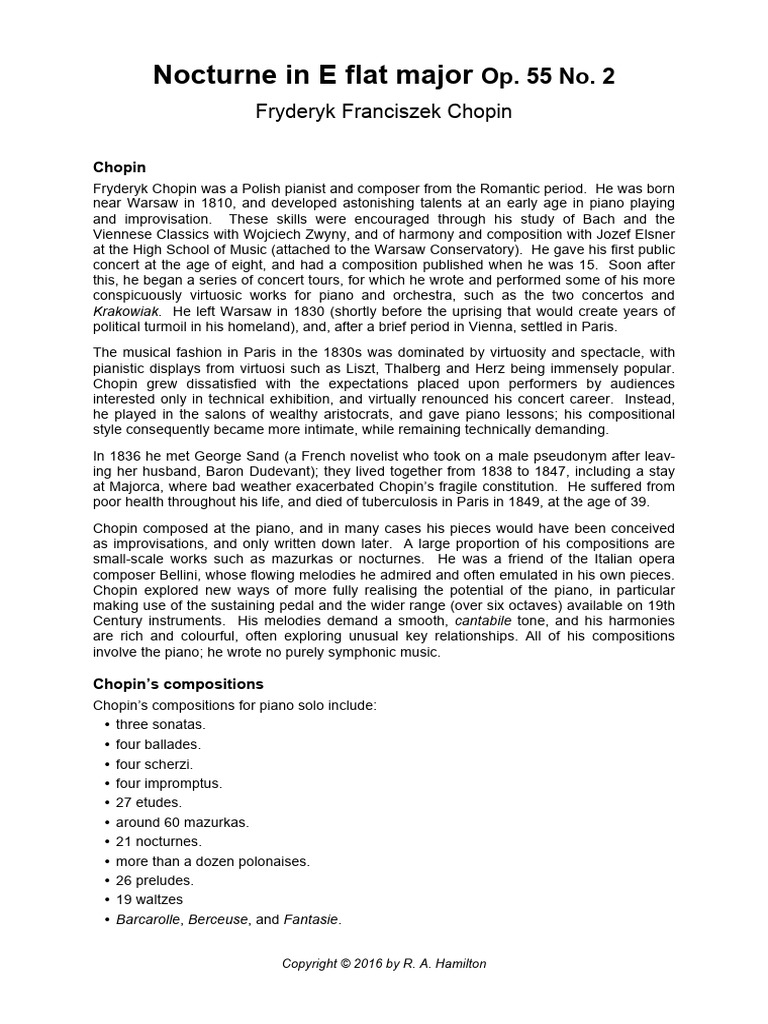 Nocturne in E flat major Op. 55 No. 2

Fryderyk Franciszek Chopin

Chopin

Fryderyk Chopin was a Polish pianist and composer from the Romantic period. He was born near Warsaw in 1810, and developed astonishing talents at an early age in piano playing and improvisation. These skills were encouraged through his study of Bach and the Viennese Classics with Wojciech Zwyny, and of harmony and composition with Jozef Elsner at the High School of Music (attached to the Warsaw Conservatory). He gave his first public concert at the age of eight, and had a composition published when he was 15. Soon after this, he began a series of concert tours, for which he wrote and performed some of his more conspicuously virtuosic works for piano and orchestra, such as the two concertos and Krakowiak. He left Warsaw in 1830 (shortly before the uprising that would create years of political turmoil in his homeland), and, after a brief period in Vienna, settled in Paris.

The musical fashion in Paris in the 1830s was dominated by virtuosity and spectacle, with pianistic displays from virtuosi such as Liszt, Thalberg and Herz being immensely popular. Chopin grew dissatisfied with the expectations placed upon performers by audiences interested only in technical exhibition, and virtually renounced his concert career. Instead, he played in the salons of wealthy aristocrats, and gave piano lessons; his compositional style consequently became more intimate, while remaining technically demanding.

In 1836 he met George Sand (a French novelist who took on a male pseudonym after leaving her husband, Baron Dudevant); they lived together from 1838 to 1847, including a stay at Majorca, where bad weather exacerbated Chopin's fragile constitution. He suffered from poor health throughout his life, and died of tuberculosis in Paris in 1849, at the age of 39.

Chopin composed at the piano, and in many cases his pieces would have been conceived as improvisations, and only written down later. A large proportion of his compositions are small-scale works such as mazurkas or nocturnes. He was a friend of the Italian opera composer Bellini, whose flowing melodies he admired and often emulated in his own pieces. Chopin explored new ways of more fully realising the potential of the piano, in particular making use of the sustaining pedal and the wider range (over six octaves) available on 19th Century instruments. His melodies demand a smooth, cantabile tone, and his harmonies are rich and colourful, often exploring unusual key relationships. All of his compositions involve the piano; he wrote no purely symphonic music.

Chopin's compositions

Chopin's compositions for piano solo include:
• three sonatas.
• four ballades.
• four scherzi.
• four impromptus.
• 27 etudes.
• around 60 mazurkas.
• 21 nocturnes.
• more than a dozen polonaises.
• 26 preludes.
• 19 waltzes
• Barcarolle, Berceuse, and Fantasie.

Copyright © 2016 by R. A. Hamilton